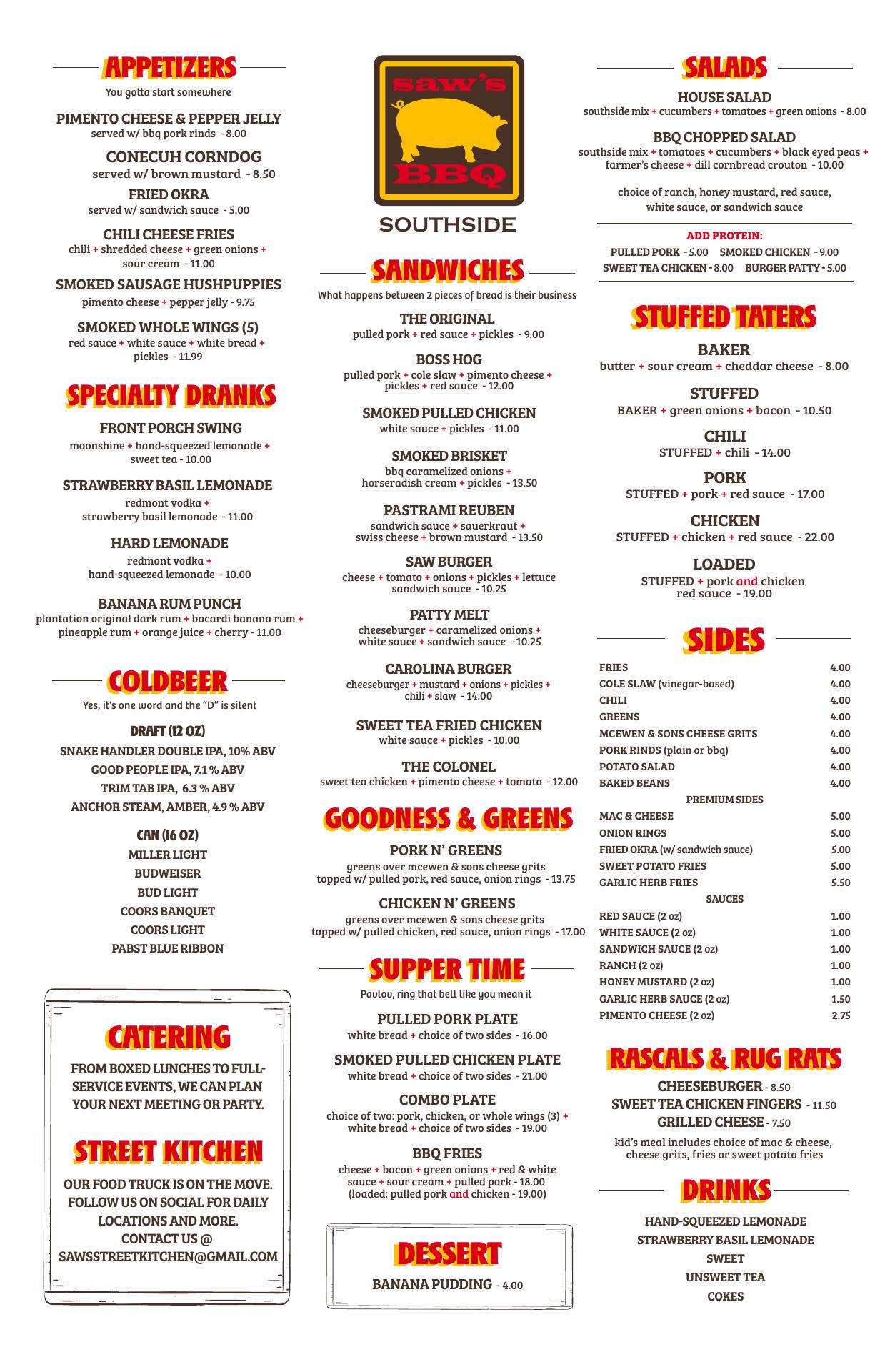 APPETIZERS
You gotta start somewhere

PIMENTO CHEESE & PEPPER JELLY
served w/ bbq pork rinds - 8.00

CONECUH CORNDOG
served w/ brown mustard - 8.50

FRIED OKRA
served w/ sandwich sauce - 5.00

CHILI CHEESE FRIES
chili + shredded cheese + green onions + sour cream - 11.00

SMOKED SAUSAGE HUSHPUPPIES
pimento cheese + pepper jelly - 9.75

SMOKED WHOLE WINGS (5)
red sauce + white sauce + white bread + pickles - 11.99

SPECIALTY DRANKS

FRONT PORCH SWING
moonshine + hand-squeezed lemonade + sweet tea - 10.00

STRAWBERRY BASIL LEMONADE
redmont vodka + strawberry basil lemonade - 11.00

HARD LEMONADE
redmont vodka + hand-squeezed lemonade - 10.00

BANANA RUM PUNCH
plantation original dark rum + bacardi banana rum + pineapple rum + orange juice + cherry - 11.00

COLDBEER
Yes, it's one word and the "D" is silent

DRAFT (12 OZ)
SNAKE HANDLER DOUBLE IPA, 10% ABV
GOOD PEOPLE IPA, 7.1 % ABV
TRIM TAB IPA, 6.3 % ABV
ANCHOR STEAM, AMBER, 4.9 % ABV

CAN (16 OZ)
MILLER LIGHT
BUDWEISER
BUD LIGHT
COORS BANQUET
COORS LIGHT
PABST BLUE RIBBON

CATERING
FROM BOXED LUNCHES TO FULL-SERVICE EVENTS, WE CAN PLAN YOUR NEXT MEETING OR PARTY.

STREET KITCHEN
OUR FOOD TRUCK IS ON THE MOVE. FOLLOW US ON SOCIAL FOR DAILY LOCATIONS AND MORE. CONTACT US @ SAWSSTREETKITCHEN@GMAIL.COM

saw's BBQ
SOUTHSIDE

SANDWICHES
What happens between 2 pieces of bread is their business

THE ORIGINAL
pulled pork + red sauce + pickles - 9.00

BOSS HOG
pulled pork + cole slaw + pimento cheese + pickles + red sauce - 12.00

SMOKED PULLED CHICKEN
white sauce + pickles - 11.00

SMOKED BRISKET
bbq caramelized onions + horseradish cream + pickles - 13.50

PASTRAMI REUBEN
sandwich sauce + sauerkraut + swiss cheese + brown mustard - 13.50

SAW BURGER
cheese + tomato + onions + pickles + lettuce sandwich sauce - 10.25

PATTY MELT
cheeseburger + caramelized onions + white sauce + sandwich sauce - 10.25

CAROLINA BURGER
cheeseburger + mustard + onions + pickles + chili + slaw - 14.00

SWEET TEA FRIED CHICKEN
white sauce + pickles - 10.00

THE COLONEL
sweet tea chicken + pimento cheese + tomato - 12.00

GOODNESS & GREENS

PORK N' GREENS
greens over mcewen & sons cheese grits topped w/ pulled pork, red sauce, onion rings - 13.75

CHICKEN N' GREENS
greens over mcewen & sons cheese grits topped w/ pulled chicken, red sauce, onion rings - 17.00

SUPPER TIME
Pavlov, ring that bell like you mean it

PULLED PORK PLATE
white bread + choice of two sides - 16.00

SMOKED PULLED CHICKEN PLATE
white bread + choice of two sides - 21.00

COMBO PLATE
choice of two: pork, chicken, or whole wings (3) + white bread + choice of two sides - 19.00

BBQ FRIES
cheese + bacon + green onions + red & white sauce + sour cream + pulled pork - 18.00 (loaded: pulled pork and chicken - 19.00)

DESSERT
BANANA PUDDING - 4.00

SALADS

HOUSE SALAD
southside mix + cucumbers + tomatoes + green onions - 8.00

BBQ CHOPPED SALAD
southside mix + tomatoes + cucumbers + black eyed peas + farmer's cheese + dill cornbread crouton - 10.00

choice of ranch, honey mustard, red sauce, white sauce, or sandwich sauce

ADD PROTEIN:
PULLED PORK - 5.00 SMOKED CHICKEN - 9.00
SWEET TEA CHICKEN - 8.00 BURGER PATTY - 5.00

STUFFED TATERS

BAKER
butter + sour cream + cheddar cheese - 8.00

STUFFED
BAKER + green onions + bacon - 10.50

CHILI
STUFFED + chili - 14.00

PORK
STUFFED + pork + red sauce - 17.00

CHICKEN
STUFFED + chicken + red sauce - 22.00

LOADED
STUFFED + pork and chicken red sauce - 19.00

SIDES

| | |
|---|---|
| FRIES | 4.00 |
| COLE SLAW (vinegar-based) | 4.00 |
| CHILI | 4.00 |
| GREENS | 4.00 |
| MCEWEN & SONS CHEESE GRITS | 4.00 |
| PORK RINDS (plain or bbq) | 4.00 |
| POTATO SALAD | 4.00 |
| BAKED BEANS | 4.00 |
| PREMIUM SIDES | |
| MAC & CHEESE | 5.00 |
| ONION RINGS | 5.00 |
| FRIED OKRA (w/ sandwich sauce) | 5.00 |
| SWEET POTATO FRIES | 5.00 |
| GARLIC HERB FRIES | 5.50 |
| SAUCES | |
| RED SAUCE (2 oz) | 1.00 |
| WHITE SAUCE (2 oz) | 1.00 |
| SANDWICH SAUCE (2 oz) | 1.00 |
| RANCH (2 oz) | 1.00 |
| HONEY MUSTARD (2 oz) | 1.00 |
| GARLIC HERB SAUCE (2 oz) | 1.50 |
| PIMENTO CHEESE (2 oz) | 2.75 |

RASCALS & RUG RATS
CHEESEBURGER - 8.50
SWEET TEA CHICKEN FINGERS - 11.50
GRILLED CHEESE - 7.50
kid's meal includes choice of mac & cheese, cheese grits, fries or sweet potato fries

DRINKS
HAND-SQUEEZED LEMONADE
STRAWBERRY BASIL LEMONADE
SWEET
UNSWEET TEA
COKES